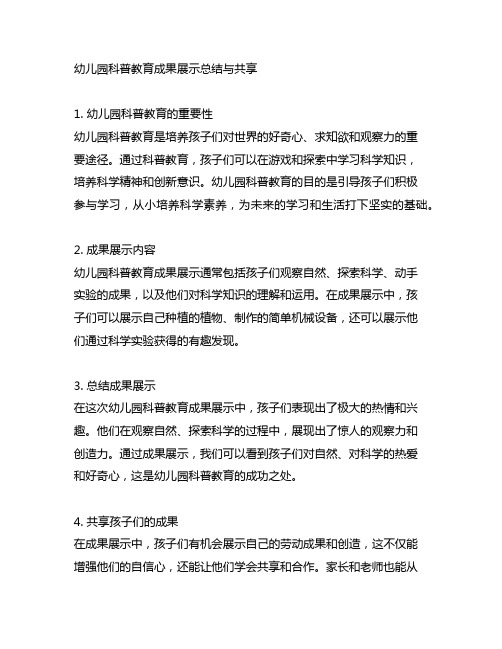 幼儿园科普教育成果展示总结与共享

1. 幼儿园科普教育的重要性
幼儿园科普教育是培养孩子们对世界的好奇心、求知欲和观察力的重要途径。通过科普教育，孩子们可以在游戏和探索中学习科学知识，培养科学精神和创新意识。幼儿园科普教育的目的是引导孩子们积极参与学习，从小培养科学素养，为未来的学习和生活打下坚实的基础。

2. 成果展示内容
幼儿园科普教育成果展示通常包括孩子们观察自然、探索科学、动手实验的成果，以及他们对科学知识的理解和运用。在成果展示中，孩子们可以展示自己种植的植物、制作的简单机械设备，还可以展示他们通过科学实验获得的有趣发现。

3. 总结成果展示
在这次幼儿园科普教育成果展示中，孩子们表现出了极大的热情和兴趣。他们在观察自然、探索科学的过程中，展现出了惊人的观察力和创造力。通过成果展示，我们可以看到孩子们对自然、对科学的热爱和好奇心，这是幼儿园科普教育的成功之处。

4. 共享孩子们的成果
在成果展示中，孩子们有机会展示自己的劳动成果和创造，这不仅能增强他们的自信心，还能让他们学会共享和合作。家长和老师也能从